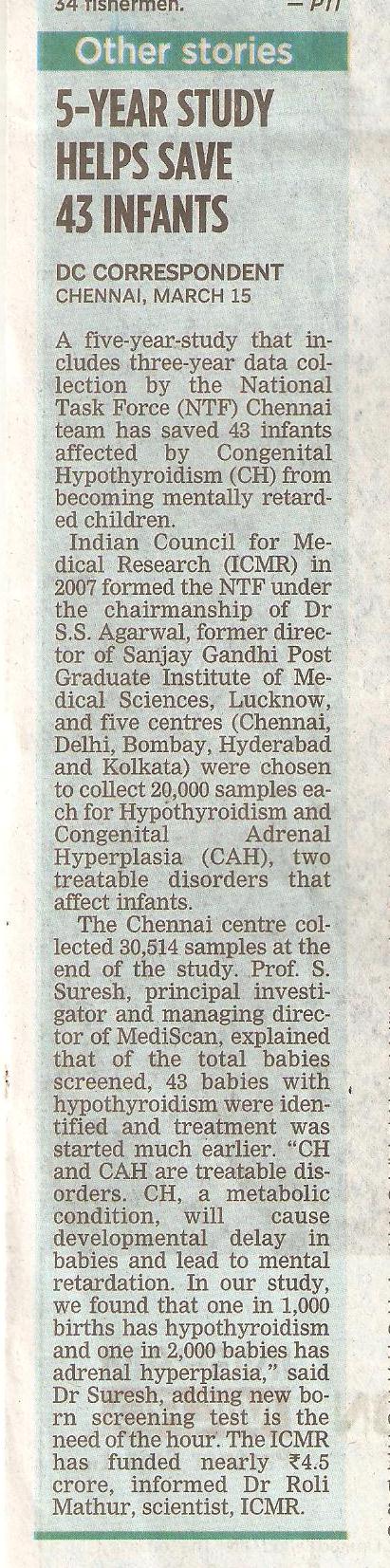 34 fishermen. — PTI

Other stories

5-YEAR STUDY HELPS SAVE 43 INFANTS

DC CORRESPONDENT
CHENNAI, MARCH 15

A five-year-study that includes three-year data collection by the National Task Force (NTF) Chennai team has saved 43 infants affected by Congenital Hypothyroidism (CH) from becoming mentally retarded children.

Indian Council for Medical Research (ICMR) in 2007 formed the NTF under the chairmanship of Dr S.S. Agarwal, former director of Sanjay Gandhi Post Graduate Institute of Medical Sciences, Lucknow, and five centres (Chennai, Delhi, Bombay, Hyderabad and Kolkata) were chosen to collect 20,000 samples each for Hypothyroidism and Congenital Adrenal Hyperplasia (CAH), two treatable disorders that affect infants.

The Chennai centre collected 30,514 samples at the end of the study. Prof. S. Suresh, principal investigator and managing director of MediScan, explained that of the total babies screened, 43 babies with hypothyroidism were identified and treatment was started much earlier. "CH and CAH are treatable disorders. CH, a metabolic condition, will cause developmental delay in babies and lead to mental retardation. In our study, we found that one in 1,000 births has hypothyroidism and one in 2,000 babies has adrenal hyperplasia," said Dr Suresh, adding new born screening test is the need of the hour. The ICMR has funded nearly ₹4.5 crore, informed Dr Roli Mathur, scientist, ICMR.